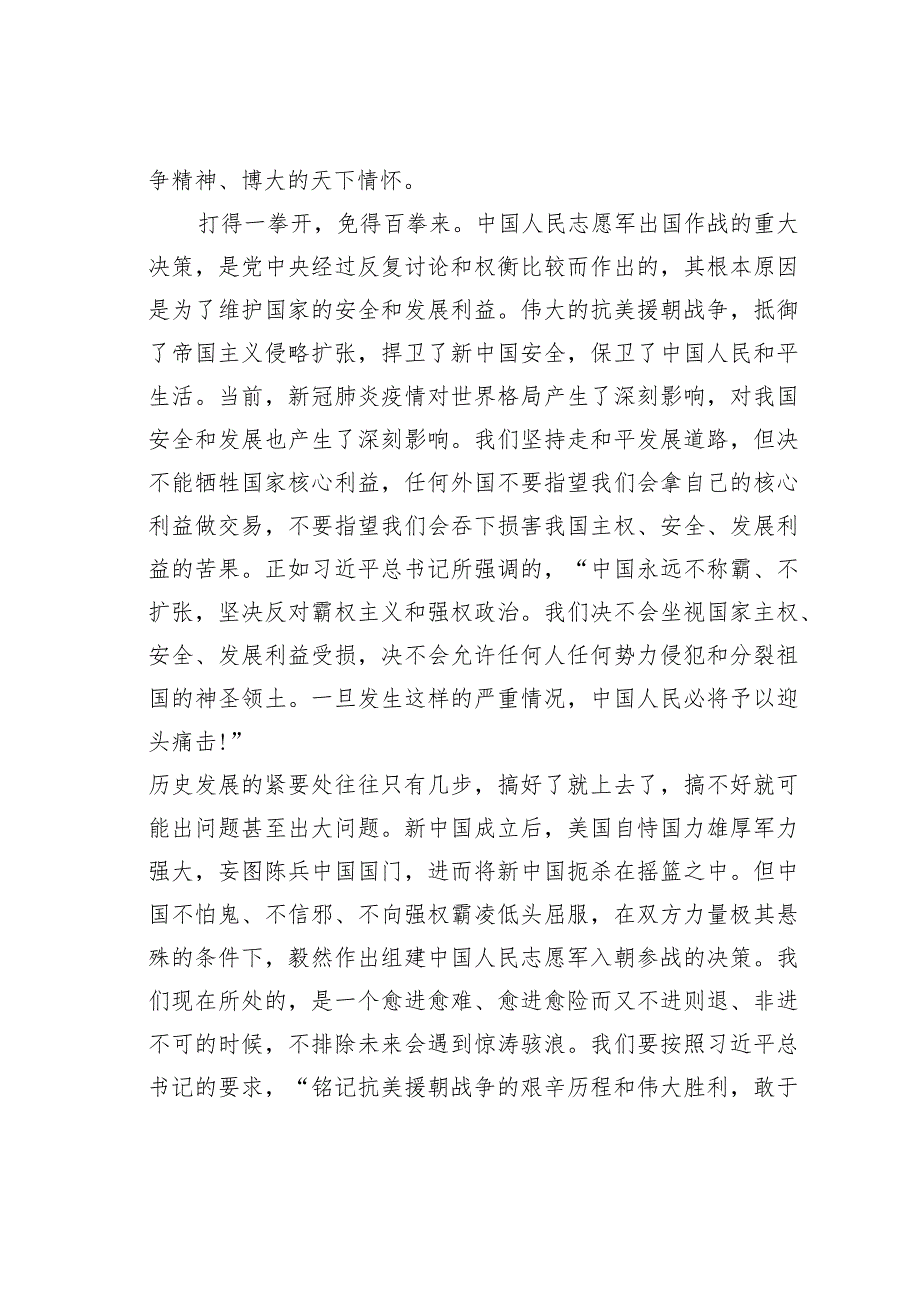 争精神、博大的天下情怀。

打得一拳开，免得百拳来。中国人民志愿军出国作战的重大决策，是党中央经过反复讨论和权衡比较而作出的，其根本原因是为了维护国家的安全和发展利益。伟大的抗美援朝战争，抵御了帝国主义侵略扩张，捍卫了新中国安全，保卫了中国人民和平生活。当前，新冠肺炎疫情对世界格局产生了深刻影响，对我国安全和发展也产生了深刻影响。我们坚持走和平发展道路，但决不能牺牲国家核心利益，任何外国不要指望我们会拿自己的核心利益做交易，不要指望我们会吞下损害我国主权、安全、发展利益的苦果。正如习近平总书记所强调的，“中国永远不称霸、不扩张，坚决反对霸权主义和强权政治。我们决不会坐视国家主权、安全、发展利益受损，决不会允许任何人任何势力侵犯和分裂祖国的神圣领土。一旦发生这样的严重情况，中国人民必将予以迎头痛击!”

历史发展的紧要处往往只有几步，搞好了就上去了，搞不好就可能出问题甚至出大问题。新中国成立后，美国自恃国力雄厚军力强大，妄图陈兵中国国门，进而将新中国扼杀在摇篮之中。但中国不怕鬼、不信邪、不向强权霸凌低头屈服，在双方力量极其悬殊的条件下，毅然作出组建中国人民志愿军入朝参战的决策。我们现在所处的，是一个愈进愈难、愈进愈险而又不进则退、非进不可的时候，不排除未来会遇到惊涛骇浪。我们要按照习近平总书记的要求，“铭记抗美援朝战争的艰辛历程和伟大胜利，敢于